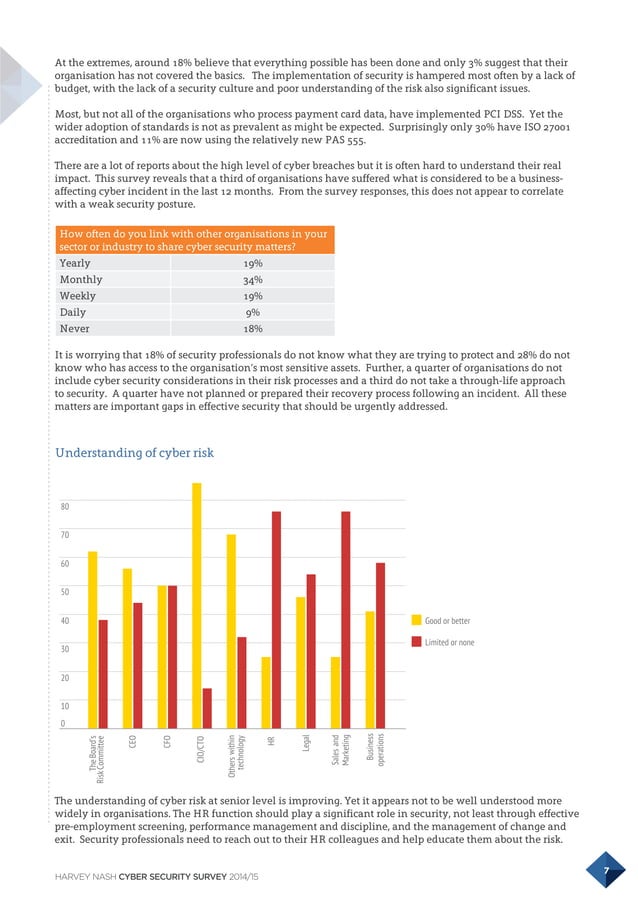 At the extremes, around 18% believe that everything possible has been done and only 3% suggest that their organisation has not covered the basics. The implementation of security is hampered most often by a lack of budget, with the lack of a security culture and poor understanding of the risk also significant issues.

Most, but not all of the organisations who process payment card data, have implemented PCI DSS. Yet the wider adoption of standards is not as prevalent as might be expected. Surprisingly only 30% have ISO 27001 accreditation and 11% are now using the relatively new PAS 555.

There are a lot of reports about the high level of cyber breaches but it is often hard to understand their real impact. This survey reveals that a third of organisations have suffered what is considered to be a business-affecting cyber incident in the last 12 months. From the survey responses, this does not appear to correlate with a weak security posture.

| How often do you link with other organisations in your sector or industry to share cyber security matters? | |
|---|---|
| Yearly | 19% |
| Monthly | 34% |
| Weekly | 19% |
| Daily | 9% |
| Never | 18% |

It is worrying that 18% of security professionals do not know what they are trying to protect and 28% do not know who has access to the organisation's most sensitive assets. Further, a quarter of organisations do not include cyber security considerations in their risk processes and a third do not take a through-life approach to security. A quarter have not planned or prepared their recovery process following an incident. All these matters are important gaps in effective security that should be urgently addressed.

Understanding of cyber risk

80
70
60
50
40
30
20
10
0

The Board's Risk Committee
CEO
CFO
CIO/CTO
Others within technology
HR
Legal
Sales and Marketing
Business operations

Good or better
Limited or none

The understanding of cyber risk at senior level is improving. Yet it appears not to be well understood more widely in organisations. The HR function should play a significant role in security, not least through effective pre-employment screening, performance management and discipline, and the management of change and exit. Security professionals need to reach out to their HR colleagues and help educate them about the risk.

HARVEY NASH CYBER SECURITY SURVEY 2014/15

7